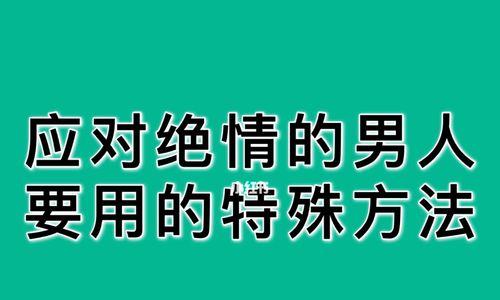 应对绝情的男人
要用的特殊方法